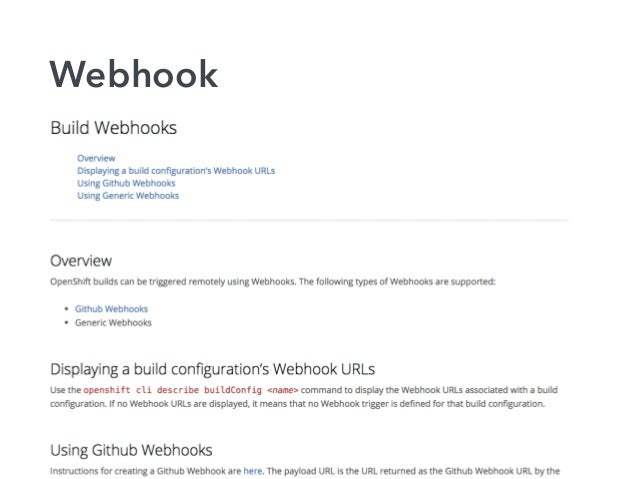 Webhook

Build Webhooks

Overview
Displaying a build configuration's Webhook URLs
Using Github Webhooks
Using Generic Webhooks

Overview

OpenShift builds can be triggered remotely using Webhooks. The following types of Webhooks are supported:

• Github Webhooks
• Generic Webhooks

Displaying a build configuration's Webhook URLs

Use the openshift cli describe buildConfig <name> command to display the Webhook URLs associated with a build configuration. If no Webhook URLs are displayed, it means that no Webhook trigger is defined for that build configuration.

Using Github Webhooks

Instructions for creating a Github Webhook are here. The payload URL is the URL returned as the Github Webhook URL by the